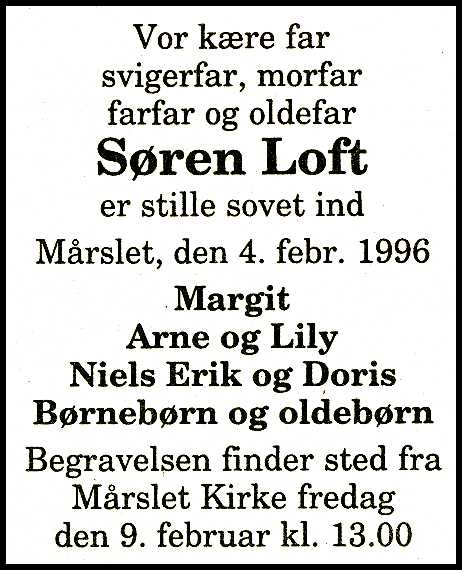 Vor kære far
svigerfar, morfar
farfar og oldefar
Søren Loft
er stille sovet ind
Mårslet, den 4. febr. 1996

Margit
Arne og Lily
Niels Erik og Doris
Børnebørn og oldebørn

Begravelsen finder sted fra Mårslet Kirke fredag den 9. februar kl. 13.00